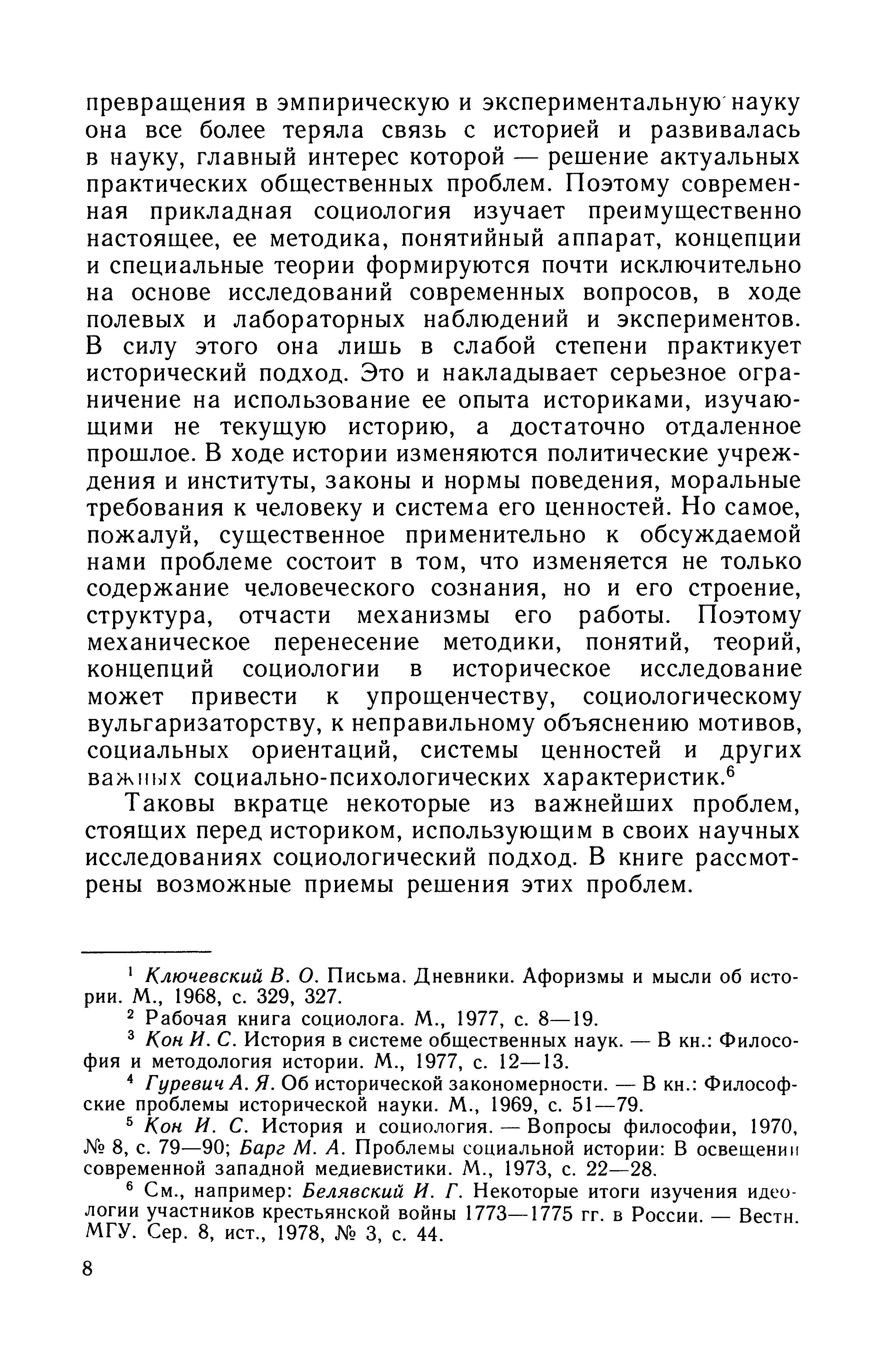 превращения в эмпирическую и экспериментальную науку она все более теряла связь с историей и развивалась в науку, главный интерес которой — решение актуальных практических общественных проблем. Поэтому современная прикладная социология изучает преимущественно настоящее, ее методика, понятийный аппарат, концепции и специальные теории формируются почти исключительно на основе исследований современных вопросов, в ходе полевых и лабораторных наблюдений и экспериментов. В силу этого она лишь в слабой степени практикует исторический подход. Это и накладывает серьезное ограничение на использование ее опыта историками, изучающими не текущую историю, а достаточно отдаленное прошлое. В ходе истории изменяются политические учреждения и институты, законы и нормы поведения, моральные требования к человеку и система его ценностей. Но самое, пожалуй, существенное применительно к обсуждаемой нами проблеме состоит в том, что изменяется не только содержание человеческого сознания, но и его строение, структура, отчасти механизмы его работы. Поэтому механическое перенесение методики, понятий, теорий, концепций социологии в историческое исследование может привести к упрощенчеству, социологическому вульгаризаторству, к неправильному объяснению мотивов, социальных ориентаций, системы ценностей и других важных социально-психологических характеристик.$^6$

Таковы вкратце некоторые из важнейших проблем, стоящих перед историком, использующим в своих научных исследованиях социологический подход. В книге рассмотрены возможные приемы решения этих проблем.

$^1$ Ключевский В. О. Письма. Дневники. Афоризмы и мысли об истории. М., 1968, с. 329, 327.

$^2$ Рабочая книга социолога. М., 1977, с. 8—19.

$^3$ Кон И. С. История в системе общественных наук. — В кн.: Философия и методология истории. М., 1977, с. 12—13.

$^4$ Гуревич А. Я. Об исторической закономерности. — В кн.: Философские проблемы исторической науки. М., 1969, с. 51—79.

$^5$ Кон И. С. История и социология. — Вопросы философии, 1970, № 8, с. 79—90; Барг М. А. Проблемы социальной истории: В освещении современной западной медиевистики. М., 1973, с. 22—28.

$^6$ См., например: Белявский И. Г. Некоторые итоги изучения идеологии участников крестьянской войны 1773—1775 гг. в России. — Вестн. МГУ. Сер. 8, ист., 1978, № 3, с. 44.

8